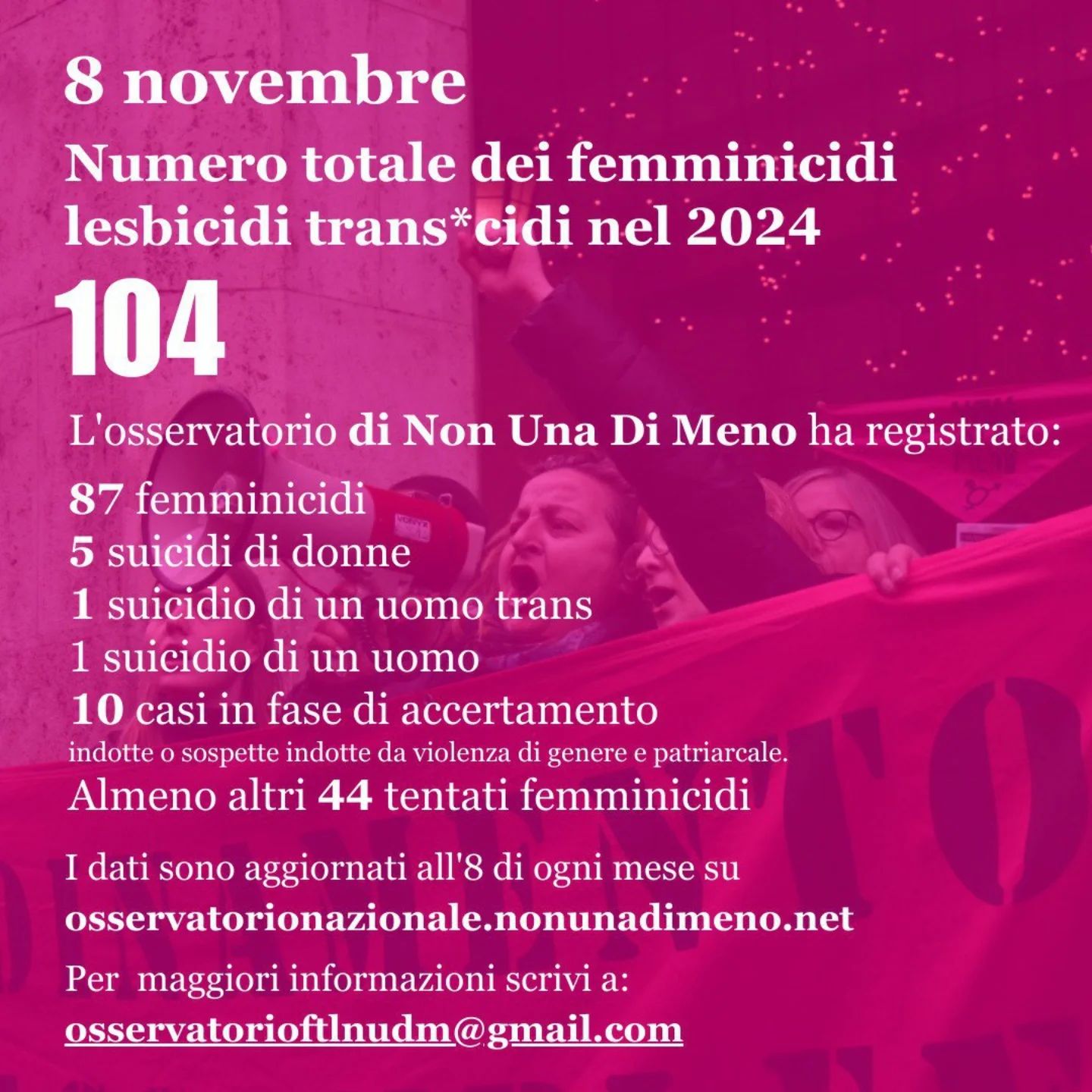 8 novembre
Numero totale dei femminicidi lesbicidi trans*cidi nel 2024
104

L'osservatorio di Non Una Di Meno ha registrato:
87 femminicidi
5 suicidi di donne
1 suicidio di un uomo trans
1 suicidio di un uomo
10 casi in fase di accertamento
indotte o sospette indotte da violenza di genere e patriarcale.
Almeno altri 44 tentati femminicidi

I dati sono aggiornati all'8 di ogni mese su osservatorionazionale.nonunadimeno.net

Per maggiori informazioni scrivi a:
osservatorioftlnudm@gmail.com